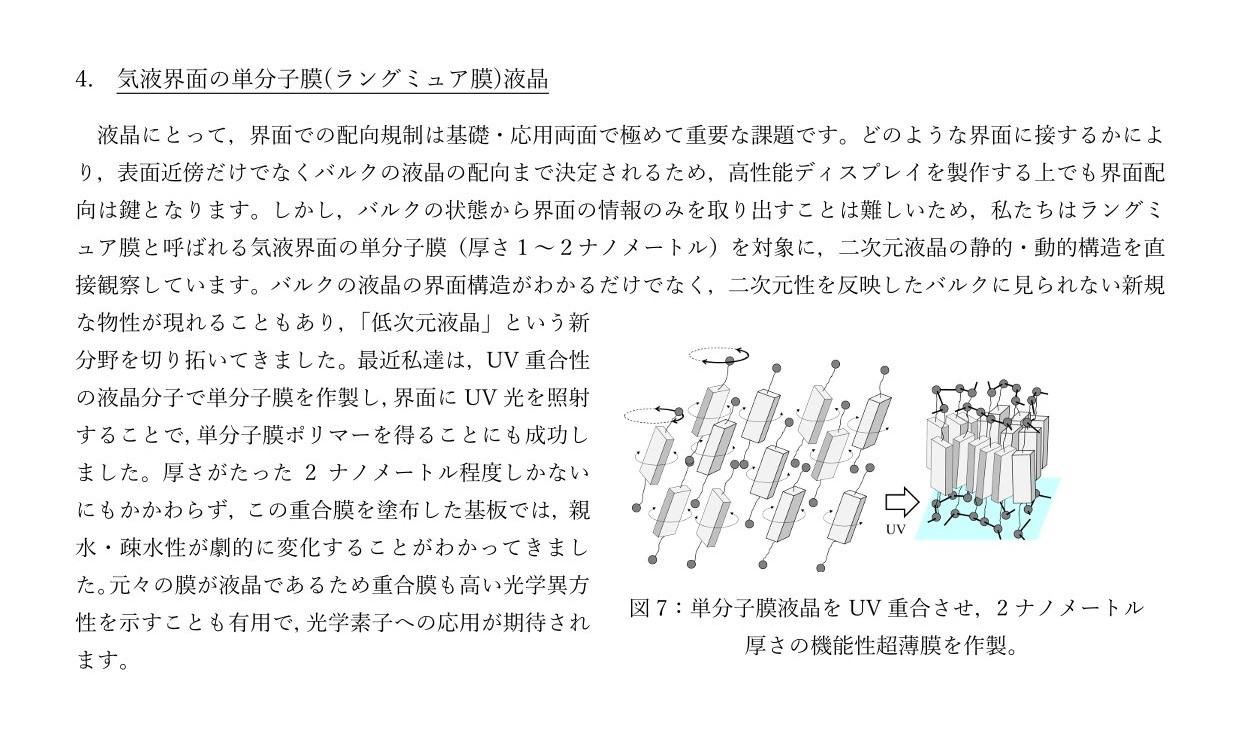 4.　気液界面の単分子膜(ラングミュア膜)液晶

液晶にとって，界面での配向規制は基礎・応用両面で極めて重要な課題です。どのような界面に接するかにより，表面近傍だけでなくバルクの液晶の配向まで決定されるため，高性能ディスプレイを製作する上でも界面配向は鍵となります。しかし，バルクの状態から界面の情報のみを取り出すことは難しいため，私たちはラングミュア膜と呼ばれる気液界面の単分子膜（厚さ１～２ナノメートル）を対象に，二次元液晶の静的・動的構造を直接観察しています。バルクの液晶の界面構造がわかるだけでなく，二次元性を反映したバルクに見られない新規な物性が現れることもあり，「低次元液晶」という新分野を切り拓いてきました。最近私達は，UV 重合性の液晶分子で単分子膜を作製し，界面に UV 光を照射することで，単分子膜ポリマーを得ることにも成功しました。厚さがたった 2 ナノメートル程度しかないにもかかわらず，この重合膜を塗布した基板では，親水・疎水性が劇的に変化することがわかってきました。元々の膜が液晶であるため重合膜も高い光学異方性を示すことも有用で，光学素子への応用が期待されます。

UV

図 7：単分子膜液晶を UV 重合させ，2 ナノメートル厚さの機能性超薄膜を作製。